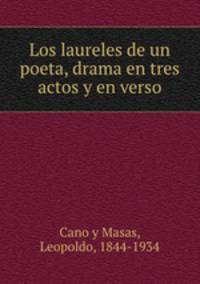 Los laureles de un poeta, drama en tres actos y en verso

Cano y Masas, Leopoldo, 1844-1934